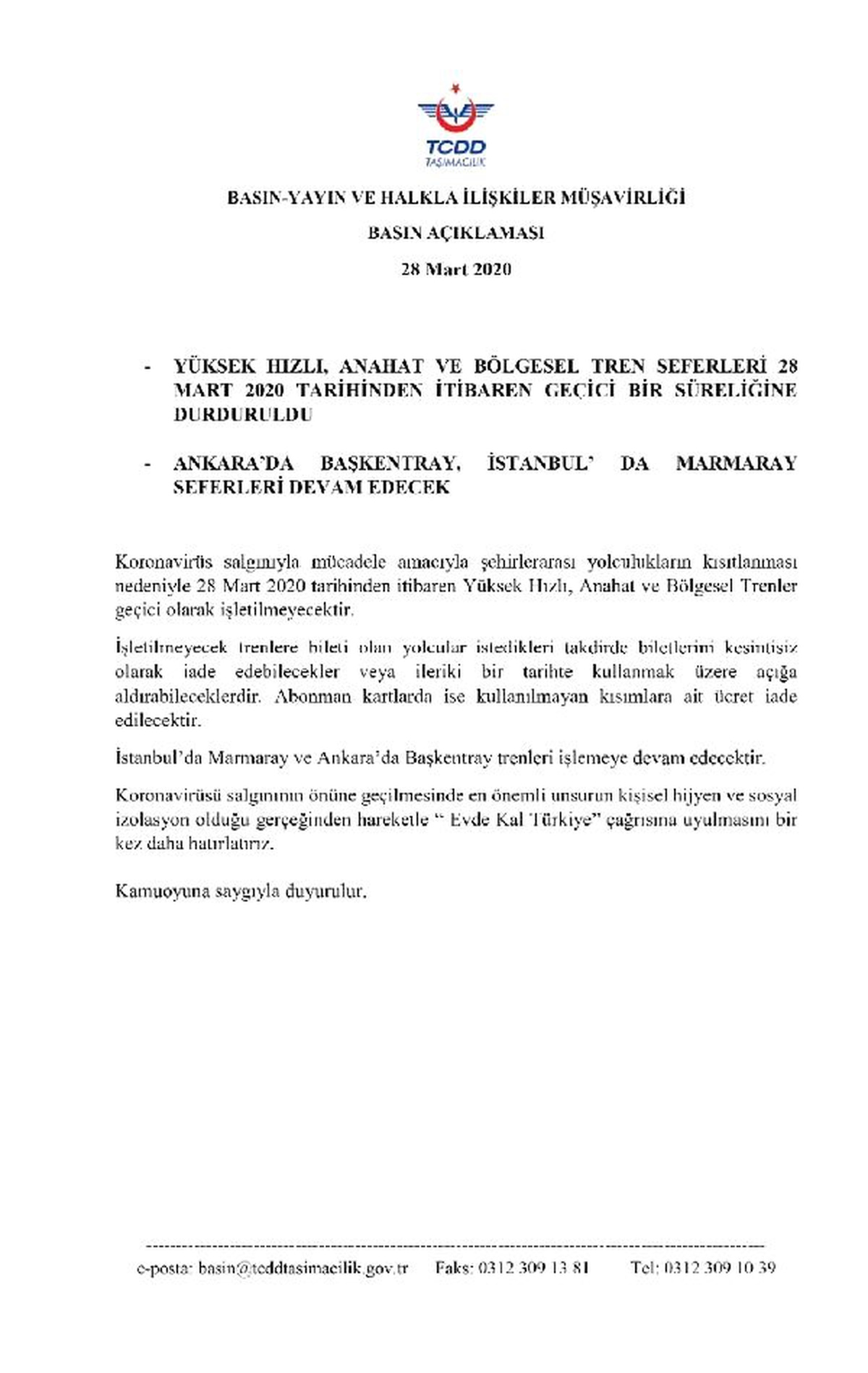 TCDD
TAŞIMACILIK

BASIN-YAYIN VE HALKLA İLİŞKİLER MÜŞAVİRLİĞİ

BASIN AÇIKLAMASI

28 Mart 2020

- YÜKSEK HIZLI, ANAHAT VE BÖLGESEL TREN SEFERLERİ 28 MART 2020 TARİHİNDEN İTİBAREN GEÇİCİ BİR SÜRELİĞİNE DURDURULDU

- ANKARA'DA BAŞKENTRAY, İSTANBUL' DA MARMARAY SEFERLERİ DEVAM EDECEK

Koronavirüs salgınıyla mücadele amacıyla şehirlerarası yolculukların kısıtlanması nedeniyle 28 Mart 2020 tarihinden itibaren Yüksek Hızlı, Anahat ve Bölgesel Trenler geçici olarak işletilmeyecektir.

İşletilmeyecek trenlere bileti olan yolcular istedikleri takdirde biletlerini kesintisiz olarak iade edebilecekler veya ileriki bir tarihte kullanmak üzere açığa aldırabileceklerdir. Abonman kartlarda ise kullanılmayan kısımlara ait ücret iade edilecektir.

İstanbul'da Marmaray ve Ankara'da Başkentray trenleri işlemeye devam edecektir.

Koronavirüsü salgınının önüne geçilmesinde en önemli unsurun kişisel hijyen ve sosyal izolasyon olduğu gerçeğinden hareketle " Evde Kal Türkiye" çağrısına uyulmasını bir kez daha hatırlatırız.

Kamuoyuna saygıyla duyurulur.

e-posta: basin@tcddtasimacilik.gov.tr Faks: 0312 309 13 81 Tel: 0312 309 10 39